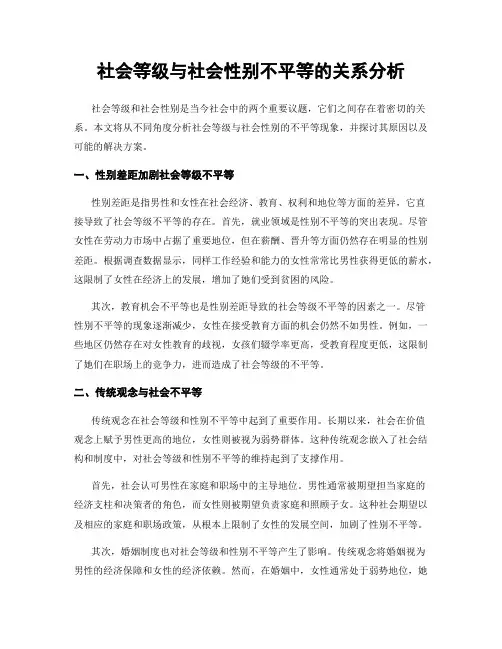 社会等级与社会性别不平等的关系分析

社会等级和社会性别是当今社会中的两个重要议题，它们之间存在着密切的关系。本文将从不同角度分析社会等级与社会性别的不平等现象，并探讨其原因以及可能的解决方案。

一、性别差距加剧社会等级不平等

性别差距是指男性和女性在社会经济、教育、权利和地位等方面的差异，它直接导致了社会等级不平等的存在。首先，就业领域是性别不平等的突出表现。尽管女性在劳动力市场中占据了重要地位，但在薪酬、晋升等方面仍然存在明显的性别差距。根据调查数据显示，同样工作经验和能力的女性常常比男性获得更低的薪水，这限制了女性在经济上的发展，增加了她们受到贫困的风险。

其次，教育机会不平等也是性别差距导致的社会等级不平等的因素之一。尽管性别不平等的现象逐渐减少，女性在接受教育方面的机会仍然不如男性。例如，一些地区仍然存在对女性教育的歧视，女孩们辍学率更高，受教育程度更低，这限制了她们在职场上的竞争力，进而造成了社会等级的不平等。

二、传统观念与社会不平等

传统观念在社会等级和性别不平等中起到了重要作用。长期以来，社会在价值观念上赋予男性更高的地位，女性则被视为弱势群体。这种传统观念嵌入了社会结构和制度中，对社会等级和性别不平等的维持起到了支撑作用。

首先，社会认可男性在家庭和职场中的主导地位。男性通常被期望担当家庭的经济支柱和决策者的角色，而女性则被期望负责家庭和照顾子女。这种社会期望以及相应的家庭和职场政策，从根本上限制了女性的发展空间，加剧了性别不平等。

其次，婚姻制度也对社会等级和性别不平等产生了影响。传统观念将婚姻视为男性的经济保障和女性的经济依赖。然而，在婚姻中，女性通常处于弱势地位，她